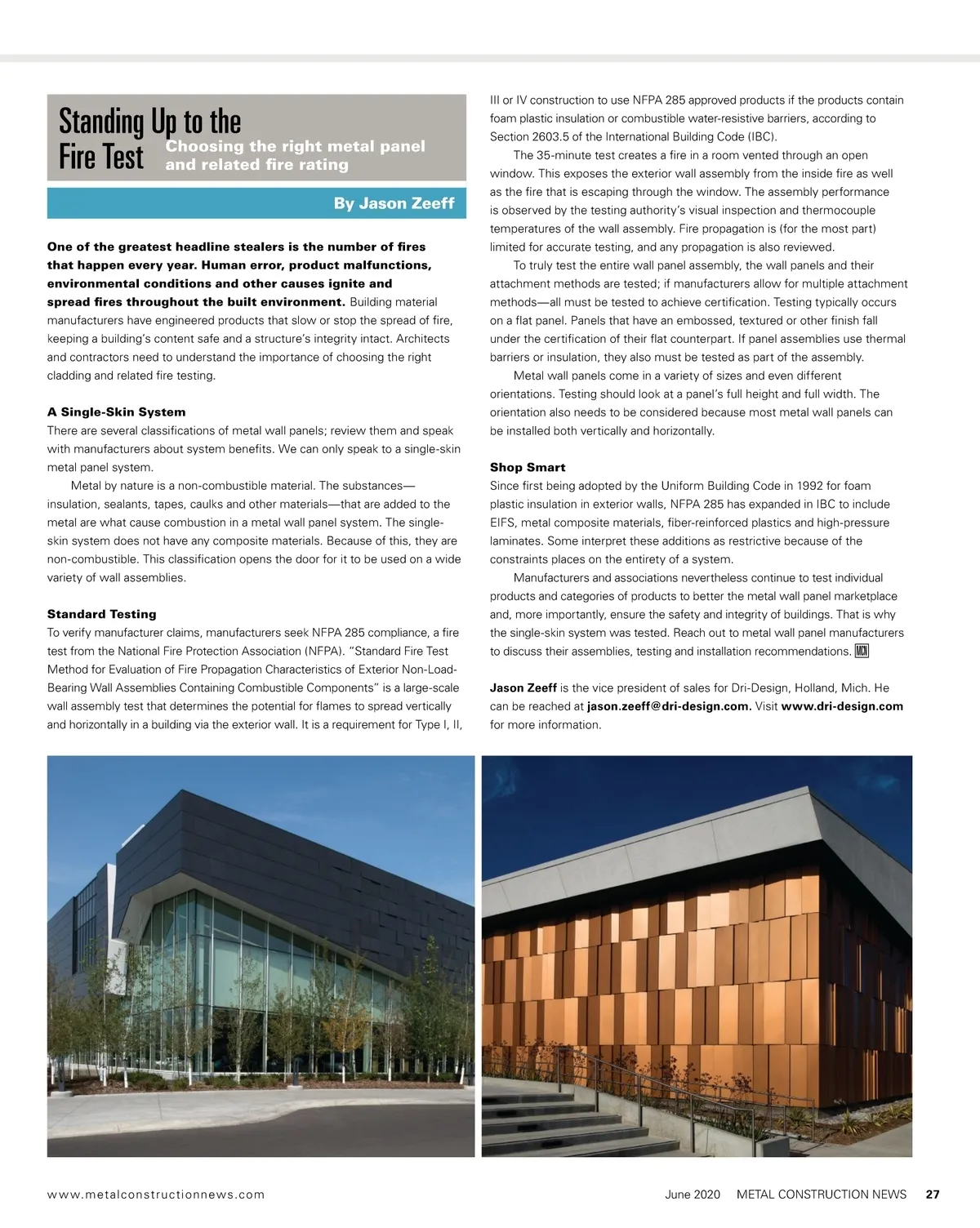 Standing Up to the Fire Test

Choosing the right metal panel and related fire rating

By Jason Zeeff

One of the greatest headline stealers is the number of fires that happen every year. Human error, product malfunctions, environmental conditions and other causes ignite and spread fires throughout the built environment. Building material manufacturers have engineered products that slow or stop the spread of fire, keeping a building's content safe and a structure's integrity intact. Architects and contractors need to understand the importance of choosing the right cladding and related fire testing.

A Single-Skin System

There are several classifications of metal wall panels; review them and speak with manufacturers about system benefits. We can only speak to a single-skin metal panel system.

Metal by nature is a non-combustible material. The substances—insulation, sealants, tapes, caulks and other materials—that are added to the metal are what cause combustion in a metal wall panel system. The single-skin system does not have any composite materials. Because of this, they are non-combustible. This classification opens the door for it to be used on a wide variety of wall assemblies.

Standard Testing

To verify manufacturer claims, manufacturers seek NFPA 285 compliance, a fire test from the National Fire Protection Association (NFPA). "Standard Fire Test Method for Evaluation of Fire Propagation Characteristics of Exterior Non-Load-Bearing Wall Assemblies Containing Combustible Components" is a large-scale wall assembly test that determines the potential for flames to spread vertically and horizontally in a building via the exterior wall. It is a requirement for Type I, II, III or IV construction to use NFPA 285 approved products if the products contain foam plastic insulation or combustible water-resistive barriers, according to Section 2603.5 of the International Building Code (IBC).

The 35-minute test creates a fire in a room vented through an open window. This exposes the exterior wall assembly from the inside fire as well as the fire that is escaping through the window. The assembly performance is observed by the testing authority's visual inspection and thermocouple temperatures of the wall assembly. Fire propagation is (for the most part) limited for accurate testing, and any propagation is also reviewed.

To truly test the entire wall panel assembly, the wall panels and their attachment methods are tested; if manufacturers allow for multiple attachment methods—all must be tested to achieve certification. Testing typically occurs on a flat panel. Panels that have an embossed, textured or other finish fall under the certification of their flat counterpart. If panel assemblies use thermal barriers or insulation, they also must be tested as part of the assembly.

Metal wall panels come in a variety of sizes and even different orientations. Testing should look at a panel's full height and full width. The orientation also needs to be considered because most metal wall panels can be installed both vertically and horizontally.

Shop Smart

Since first being adopted by the Uniform Building Code in 1992 for foam plastic insulation in exterior walls, NFPA 285 has expanded in IBC to include EIFS, metal composite materials, fiber-reinforced plastics and high-pressure laminates. Some interpret these additions as restrictive because of the constraints places on the entirety of a system.

Manufacturers and associations nevertheless continue to test individual products and categories of products to better the metal wall panel marketplace and, more importantly, ensure the safety and integrity of buildings. That is why the single-skin system was tested. Reach out to metal wall panel manufacturers to discuss their assemblies, testing and installation recommendations. MCN

Jason Zeeff is the vice president of sales for Dri-Design, Holland, Mich. He can be reached at jason.zeeff@dri-design.com. Visit www.dri-design.com for more information.

www.metalconstructionnews.com June 2020 METAL CONSTRUCTION NEWS 27